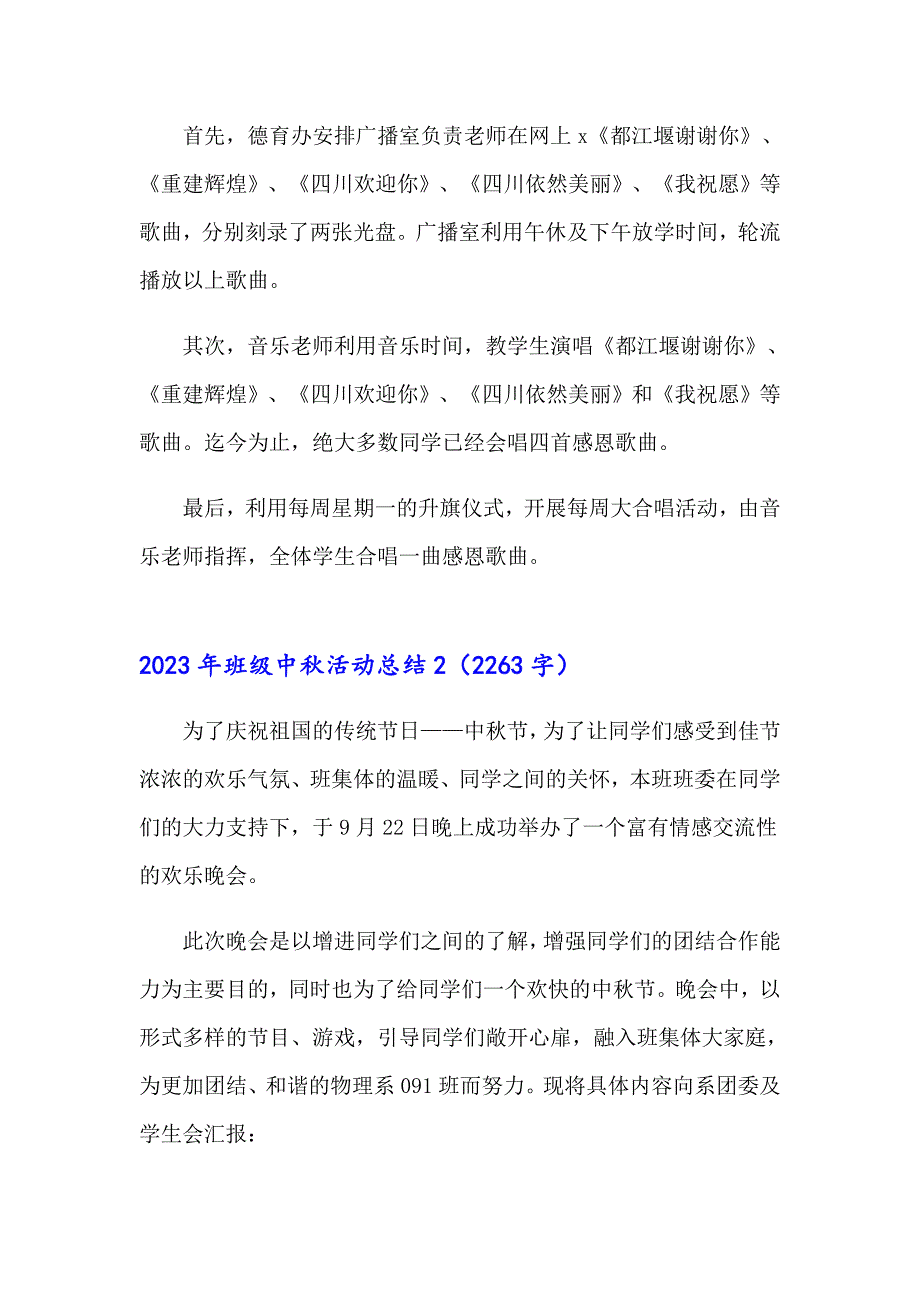 首先，德育办安排广播室负责老师在网上 x《都江堰谢谢你》、《重建辉煌》、《四川欢迎你》、《四川依然美丽》、《我祝愿》等歌曲，分别刻录了两张光盘。广播室利用午休及下午放学时间，轮流播放以上歌曲。

其次，音乐老师利用音乐时间，教学生演唱《都江堰谢谢你》、《重建辉煌》、《四川欢迎你》、《四川依然美丽》和《我祝愿》等歌曲。迄今为止，绝大多数同学已经会唱四首感恩歌曲。

最后，利用每周星期一的升旗仪式，开展每周大合唱活动，由音乐老师指挥，全体学生合唱一曲感恩歌曲。

2023 年班级中秋活动总结 2（2263 字）

为了庆祝祖国的传统节日——中秋节，为了让同学们感受到佳节浓浓的欢乐气氛、班集体的温暖、同学之间的关怀，本班班委在同学们的大力支持下，于 9 月 22 日晚上成功举办了一个富有情感交流性的欢乐晚会。

此次晚会是以增进同学们之间的了解，增强同学们的团结合作能力为主要目的，同时也为了给同学们一个欢快的中秋节。晚会中，以形式多样的节目、游戏，引导同学们敞开心扉，融入班集体大家庭，为更加团结、和谐的物理系 091 班而努力。现将具体内容向系团委及学生会汇报：